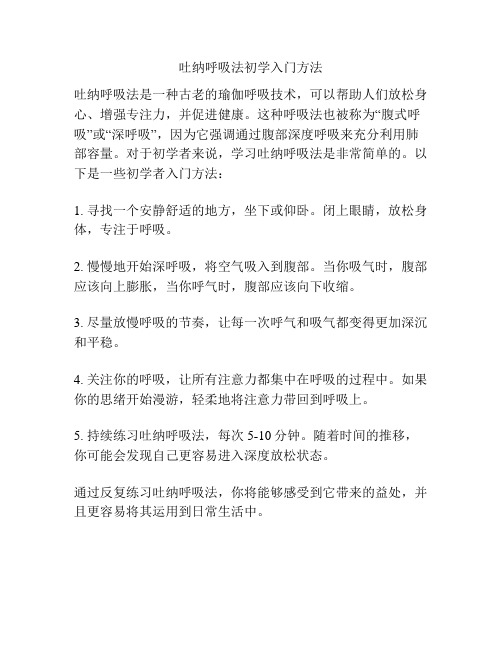 吐纳呼吸法初学入门方法

吐纳呼吸法是一种古老的瑜伽呼吸技术，可以帮助人们放松身心、增强专注力，并促进健康。这种呼吸法也被称为“腹式呼吸”或“深呼吸”，因为它强调通过腹部深度呼吸来充分利用肺部容量。对于初学者来说，学习吐纳呼吸法是非常简单的。以下是一些初学者入门方法：

1. 寻找一个安静舒适的地方，坐下或仰卧。闭上眼睛，放松身体，专注于呼吸。

2. 慢慢地开始深呼吸，将空气吸入到腹部。当你吸气时，腹部应该向上膨胀，当你呼气时，腹部应该向下收缩。

3. 尽量放慢呼吸的节奏，让每一次呼气和吸气都变得更加深沉和平稳。

4. 关注你的呼吸，让所有注意力都集中在呼吸的过程中。如果你的思绪开始漫游，轻柔地将注意力带回到呼吸上。

5. 持续练习吐纳呼吸法，每次 5-10 分钟。随着时间的推移，你可能会发现自己更容易进入深度放松状态。

通过反复练习吐纳呼吸法，你将能够感受到它带来的益处，并且更容易将其运用到日常生活中。